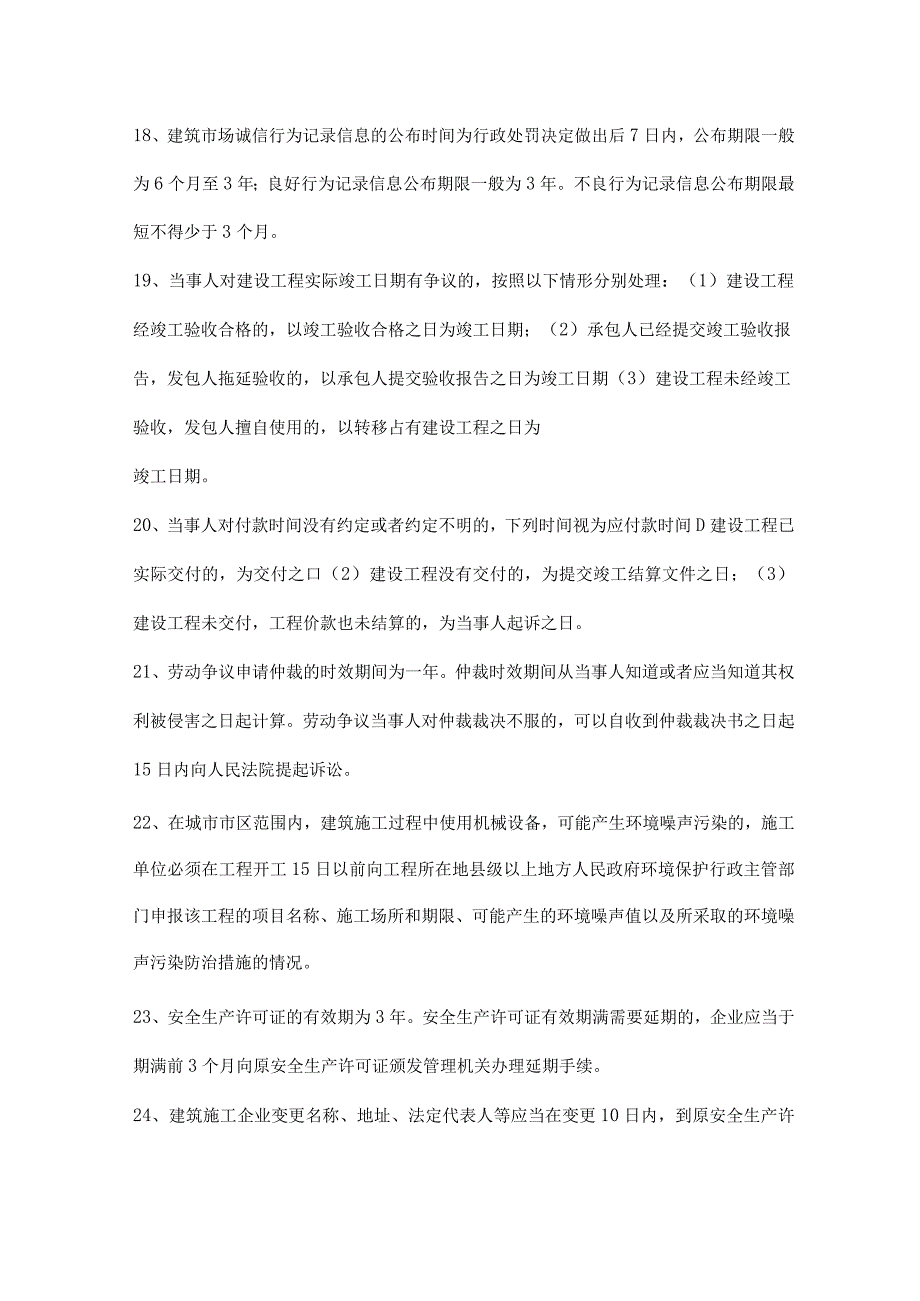 18、建筑市场诚信行为记录信息的公布时间为行政处罚决定做出后7日内，公布期限一般为6个月至3年；良好行为记录信息公布期限一般为3年。不良行为记录信息公布期限最短不得少于3个月。

19、当事人对建设工程实际竣工日期有争议的，按照以下情形分别处理：（1）建设工程经竣工验收合格的，以竣工验收合格之日为竣工日期；（2）承包人已经提交竣工验收报告，发包人拖延验收的，以承包人提交验收报告之日为竣工日期（3）建设工程未经竣工验收，发包人擅自使用的，以转移占有建设工程之日为

竣工日期。

20、当事人对付款时间没有约定或者约定不明的，下列时间视为应付款时间D建设工程已实际交付的，为交付之口（2）建设工程没有交付的，为提交竣工结算文件之日；（3）建设工程未交付，工程价款也未结算的，为当事人起诉之日。

21、劳动争议申请仲裁的时效期间为一年。仲裁时效期间从当事人知道或者应当知道其权利被侵害之日起计算。劳动争议当事人对仲裁裁决不服的，可以自收到仲裁裁决书之日起15日内向人民法院提起诉讼。

22、在城市市区范围内，建筑施工过程中使用机械设备，可能产生环境噪声污染的，施工单位必须在工程开工15日以前向工程所在地县级以上地方人民政府环境保护行政主管部门申报该工程的项目名称、施工场所和期限、可能产生的环境噪声值以及所采取的环境噪声污染防治措施的情况。

23、安全生产许可证的有效期为3年。安全生产许可证有效期满需要延期的，企业应当于期满前3个月向原安全生产许可证颁发管理机关办理延期手续。

24、建筑施工企业变更名称、地址、法定代表人等应当在变更10日内，到原安全生产许